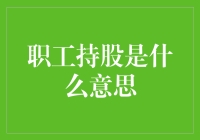 职工持股是什么意思